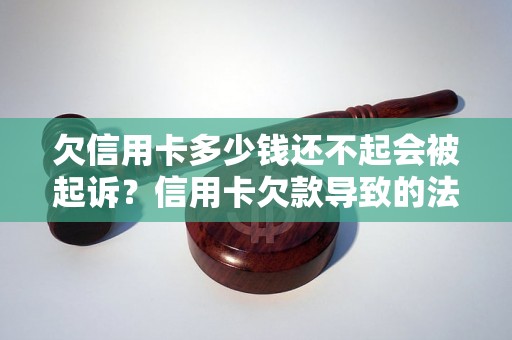 欠信用卡多少钱还不起会被起诉？信用卡欠款导致的法